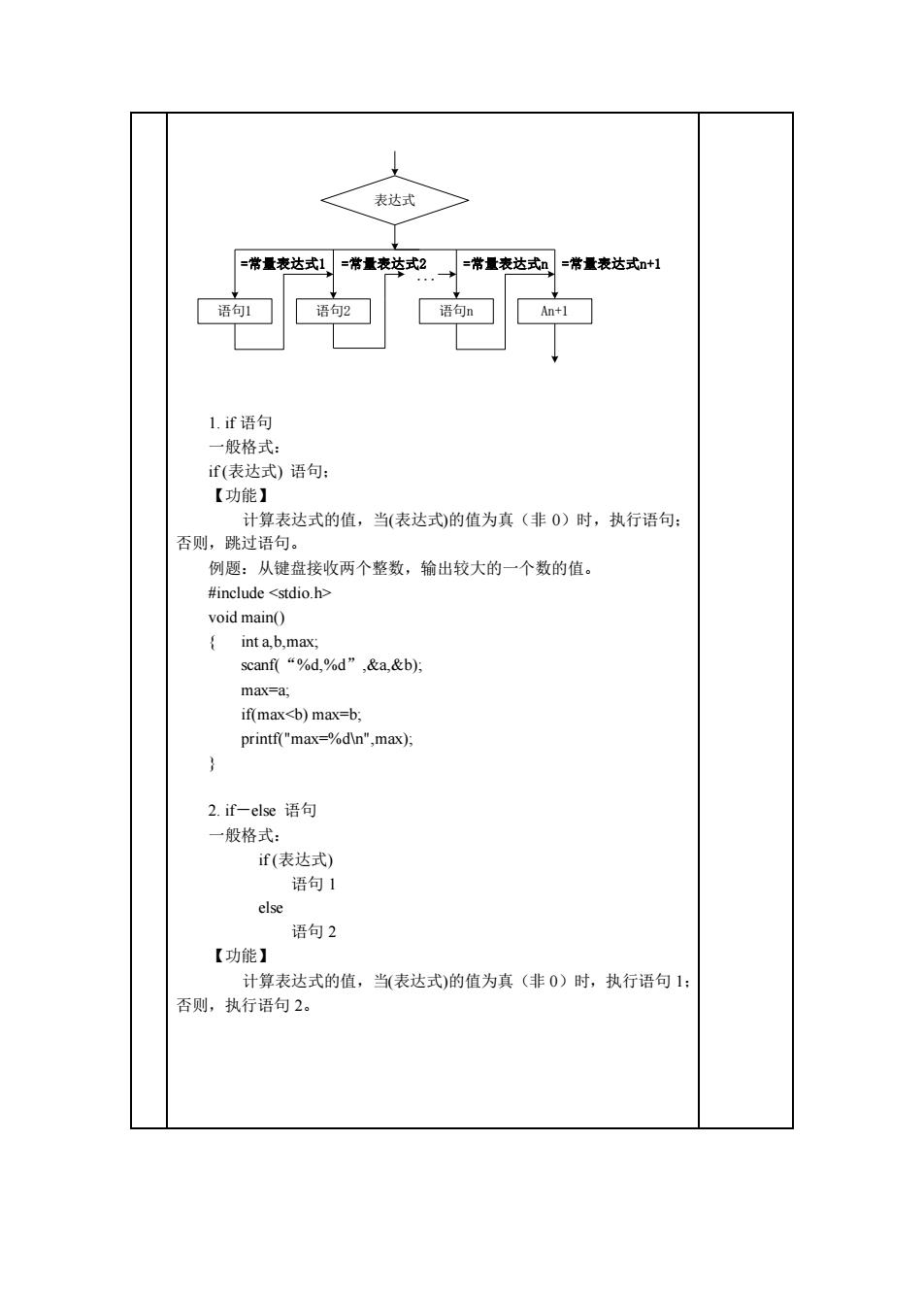 表达式

=常量表达式1 =常量表达式2 ... =常量表达式n =常量表达式n+1

语句1 语句2 语句n An+1

1. if 语句
一般格式：
if (表达式) 语句；
【功能】
计算表达式的值，当(表达式)的值为真（非 0）时，执行语句；否则，跳过语句。
例题：从键盘接收两个整数，输出较大的一个数的值。
#include <stdio.h>
void main()
{ int a,b,max;
scanf(“%d,%d”,&a,&b);
max=a;
if(max<b) max=b;
printf("max=%d\n",max);
}

2. if－else 语句
一般格式：
if (表达式)
语句 1
else
语句 2
【功能】
计算表达式的值，当(表达式)的值为真（非 0）时，执行语句 1；否则，执行语句 2。